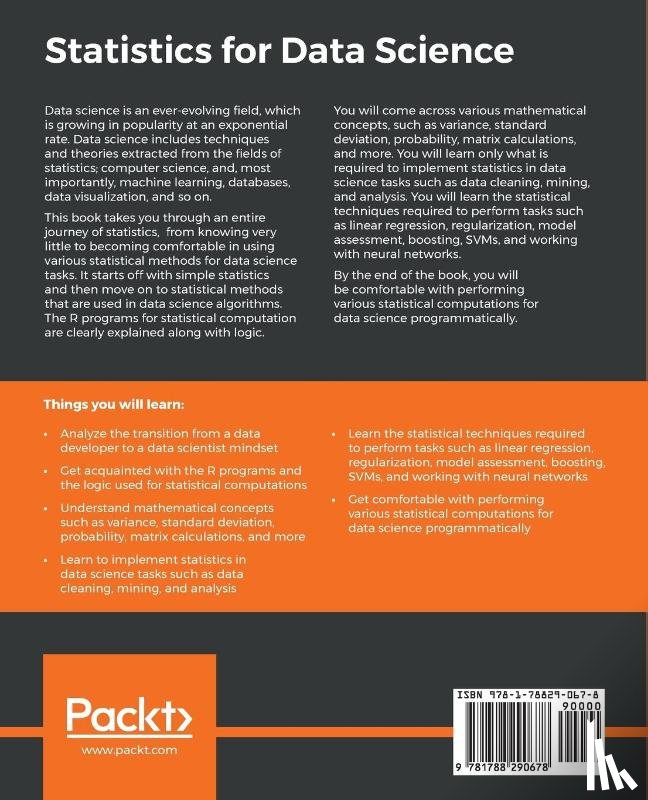 Statistics for Data Science

Data science is an ever-evolving field, which is growing in popularity at an exponential rate. Data science includes techniques and theories extracted from the fields of statistics; computer science, and, most importantly, machine learning, databases, data visualization, and so on.

This book takes you through an entire journey of statistics, from knowing very little to becoming comfortable in using various statistical methods for data science tasks. It starts off with simple statistics and then move on to statistical methods that are used in data science algorithms. The R programs for statistical computation are clearly explained along with logic.

You will come across various mathematical concepts, such as variance, standard deviation, probability, matrix calculations, and more. You will learn only what is required to implement statistics in data science tasks such as data cleaning, mining, and analysis. You will learn the statistical techniques required to perform tasks such as linear regression, regularization, model assessment, boosting, SVMs, and working with neural networks.

By the end of the book, you will be comfortable with performing various statistical computations for data science programmatically.

Things you will learn:

• Analyze the transition from a data developer to a data scientist mindset

• Get acquainted with the R programs and the logic used for statistical computations

• Understand mathematical concepts such as variance, standard deviation, probability, matrix calculations, and more

• Learn to implement statistics in data science tasks such as data cleaning, mining, and analysis

• Learn the statistical techniques required to perform tasks such as linear regression, regularization, model assessment, boosting, SVMs, and working with neural networks

• Get comfortable with performing various statistical computations for data science programmatically

Packt>

www.packt.com

ISBN 978-1-78829-067-8

90000

9 781788 290678